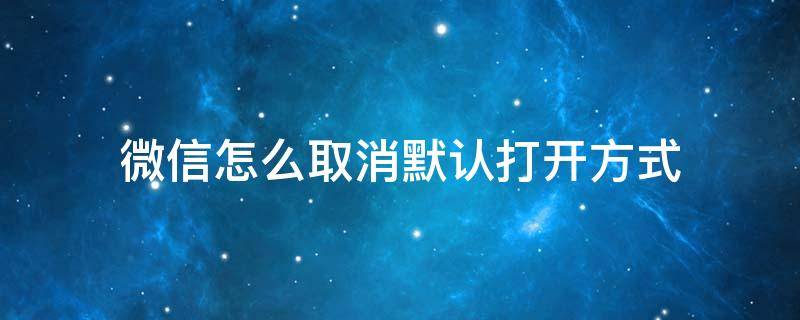 微信怎么取消默认打开方式